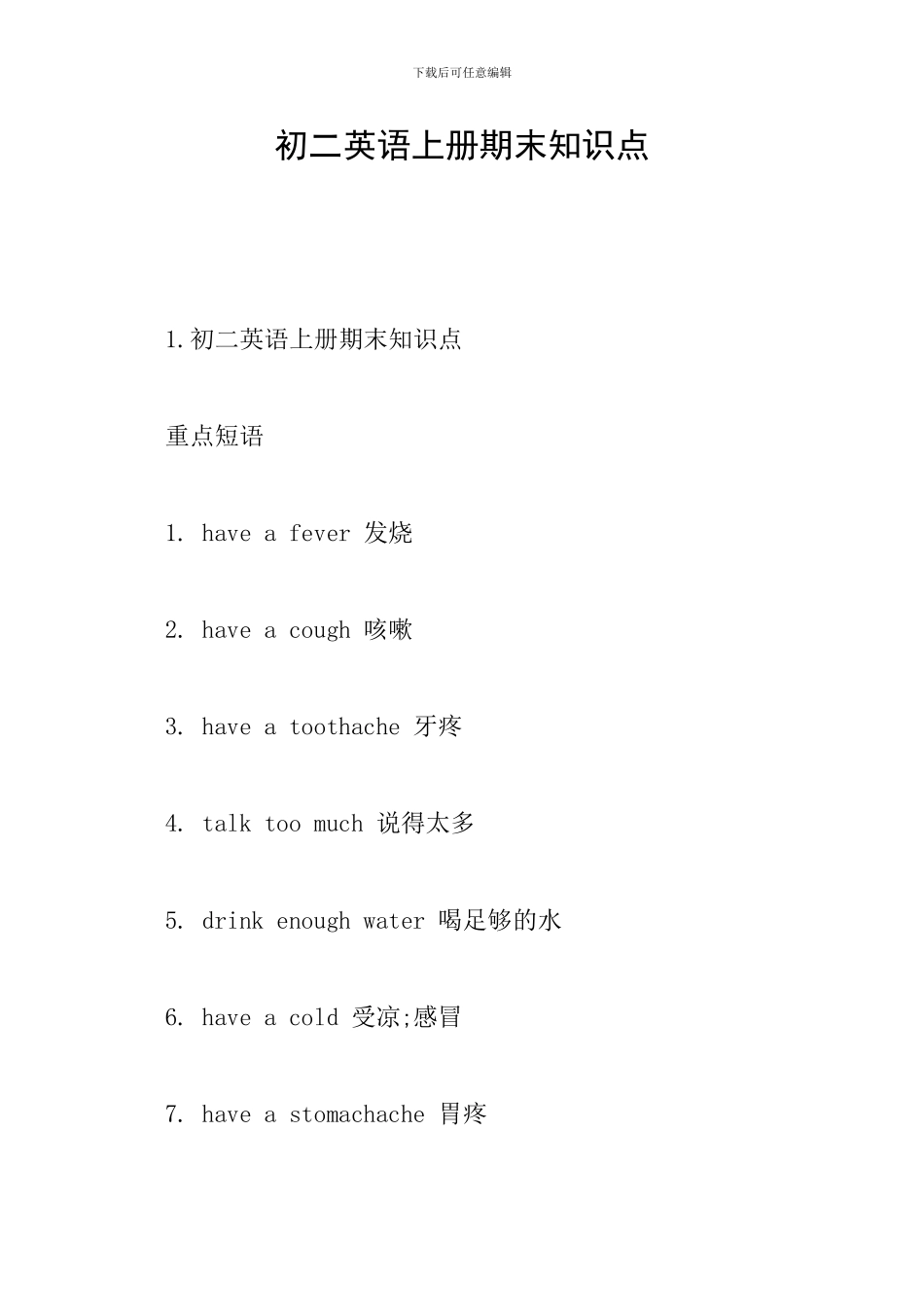 下载后可任意编辑

初二英语上册期末知识点

1.初二英语上册期末知识点

重点短语

1. have a fever 发烧

2. have a cough 咳嗽

3. have a toothache 牙疼

4. talk too much 说得太多

5. drink enough water 喝足够的水

6. have a cold 受凉;感冒

7. have a stomachache 胃疼